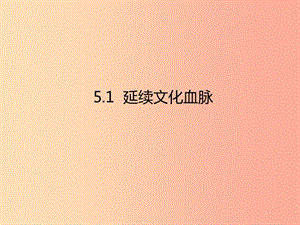 5.1 延续文化血脉